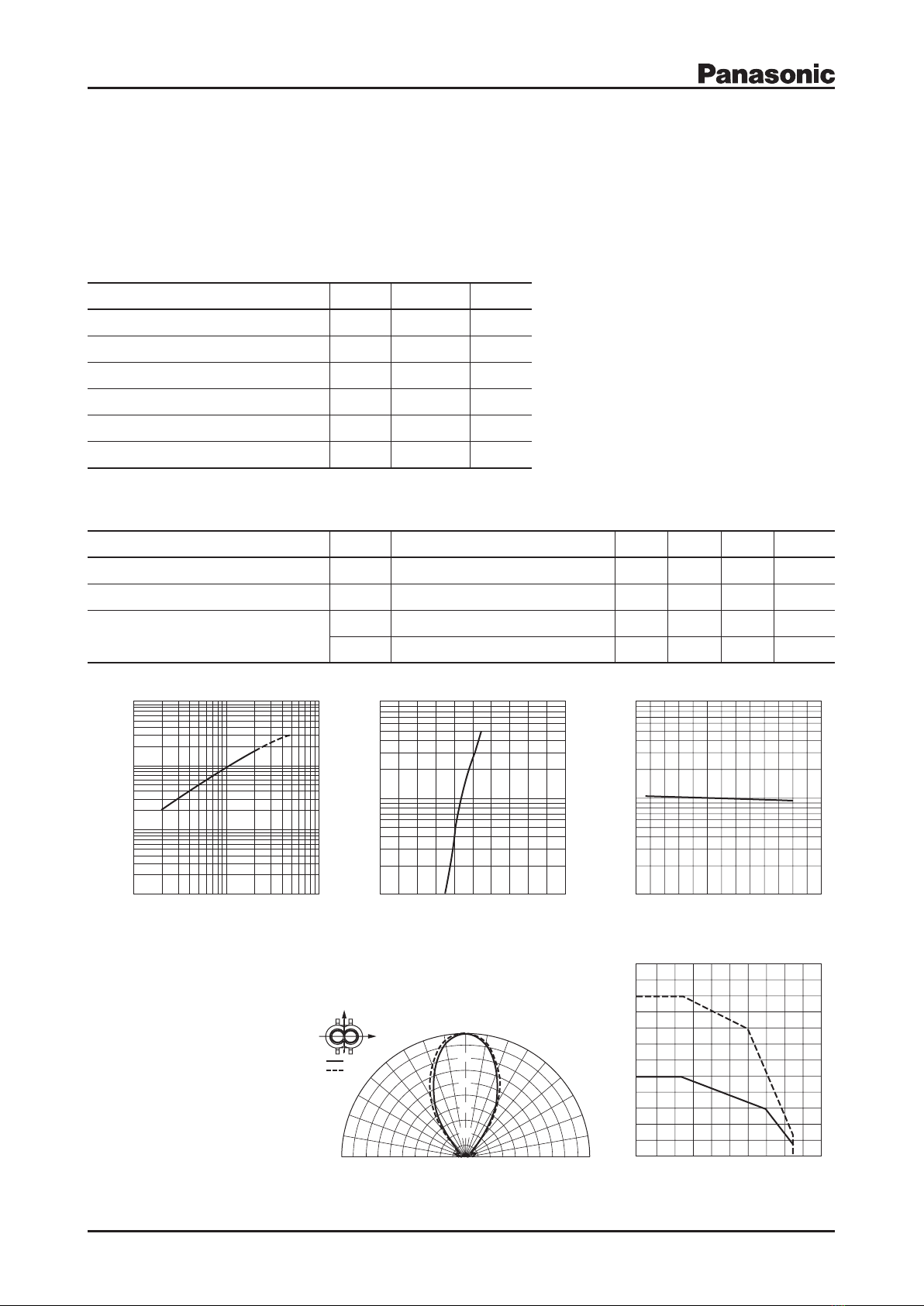 Panasonic